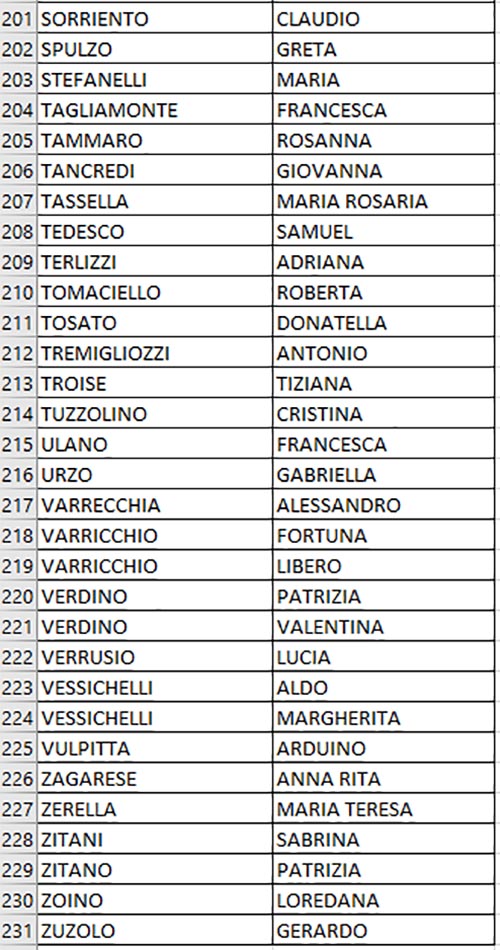 | | | |
|---|---|---|
| 201 | SORRIENTO | CLAUDIO |
| 202 | SPULZO | GRETA |
| 203 | STEFANELLI | MARIA |
| 204 | TAGLIAMONTE | FRANCESCA |
| 205 | TAMMARO | ROSANNA |
| 206 | TANCREDI | GIOVANNA |
| 207 | TASSELLA | MARIA ROSARIA |
| 208 | TEDESCO | SAMUEL |
| 209 | TERLIZZI | ADRIANA |
| 210 | TOMACIELLO | ROBERTA |
| 211 | TOSATO | DONATELLA |
| 212 | TREMIGLIOZZI | ANTONIO |
| 213 | TROISE | TIZIANA |
| 214 | TUZZOLINO | CRISTINA |
| 215 | ULANO | FRANCESCA |
| 216 | URZO | GABRIELLA |
| 217 | VARRECCHIA | ALESSANDRO |
| 218 | VARRICCHIO | FORTUNA |
| 219 | VARRICCHIO | LIBERO |
| 220 | VERDINO | PATRIZIA |
| 221 | VERDINO | VALENTINA |
| 222 | VERRUSIO | LUCIA |
| 223 | VESSICHELLI | ALDO |
| 224 | VESSICHELLI | MARGHERITA |
| 225 | VULPITTA | ARDUINO |
| 226 | ZAGARESE | ANNA RITA |
| 227 | ZERELLA | MARIA TERESA |
| 228 | ZITANI | SABRINA |
| 229 | ZITANO | PATRIZIA |
| 230 | ZOINO | LOREDANA |
| 231 | ZUZOLO | GERARDO |